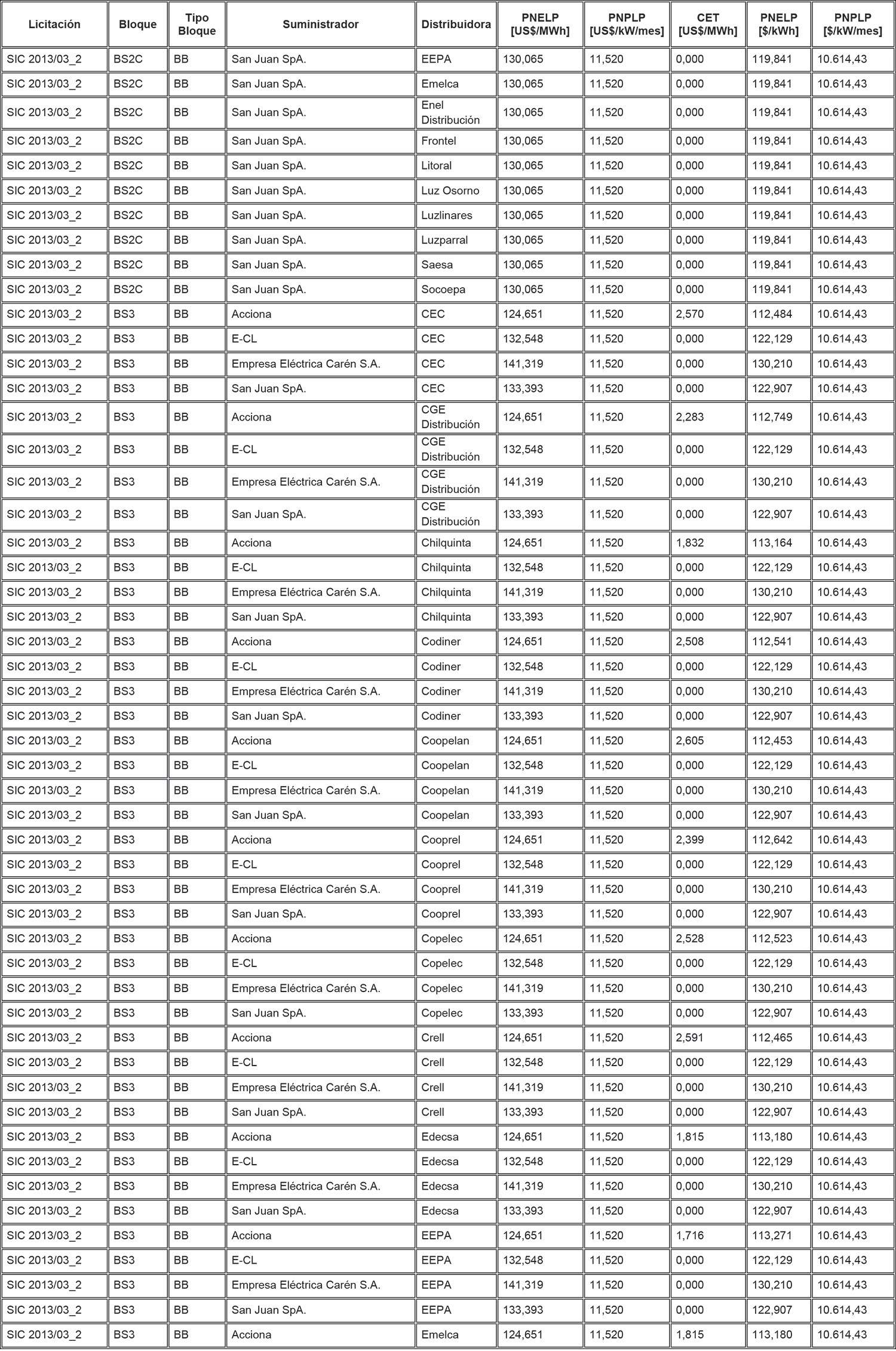 | Licitación | Bloque | Tipo Bloque | Suministrador | Distribuidora | PNELP [US$/MWh] | PNPLP [US$/kW/mes] | CET [US$/MWh] | PNELP [$/kWh] | PNPLP [$/kW/mes] |
|---|---|---|---|---|---|---|---|---|---|
| SIC 2013/03_2 | BS2C | BB | San Juan SpA. | EEPA | 130,065 | 11,520 | 0,000 | 119,841 | 10.614,43 |
| SIC 2013/03_2 | BS2C | BB | San Juan SpA. | Emelca | 130,065 | 11,520 | 0,000 | 119,841 | 10.614,43 |
| SIC 2013/03_2 | BS2C | BB | San Juan SpA. | Enel Distribución | 130,065 | 11,520 | 0,000 | 119,841 | 10.614,43 |
| SIC 2013/03_2 | BS2C | BB | San Juan SpA. | Frontel | 130,065 | 11,520 | 0,000 | 119,841 | 10.614,43 |
| SIC 2013/03_2 | BS2C | BB | San Juan SpA. | Litoral | 130,065 | 11,520 | 0,000 | 119,841 | 10.614,43 |
| SIC 2013/03_2 | BS2C | BB | San Juan SpA. | Luz Osorno | 130,065 | 11,520 | 0,000 | 119,841 | 10.614,43 |
| SIC 2013/03_2 | BS2C | BB | San Juan SpA. | Luzlinares | 130,065 | 11,520 | 0,000 | 119,841 | 10.614,43 |
| SIC 2013/03_2 | BS2C | BB | San Juan SpA. | Luzparral | 130,065 | 11,520 | 0,000 | 119,841 | 10.614,43 |
| SIC 2013/03_2 | BS2C | BB | San Juan SpA. | Saesa | 130,065 | 11,520 | 0,000 | 119,841 | 10.614,43 |
| SIC 2013/03_2 | BS2C | BB | San Juan SpA. | Socoepa | 130,065 | 11,520 | 0,000 | 119,841 | 10.614,43 |
| SIC 2013/03_2 | BS3 | BB | Acciona | CEC | 124,651 | 11,520 | 2,570 | 112,484 | 10.614,43 |
| SIC 2013/03_2 | BS3 | BB | E-CL | CEC | 132,548 | 11,520 | 0,000 | 122,129 | 10.614,43 |
| SIC 2013/03_2 | BS3 | BB | Empresa Eléctrica Carén S.A. | CEC | 141,319 | 11,520 | 0,000 | 130,210 | 10.614,43 |
| SIC 2013/03_2 | BS3 | BB | San Juan SpA. | CEC | 133,393 | 11,520 | 0,000 | 122,907 | 10.614,43 |
| SIC 2013/03_2 | BS3 | BB | Acciona | CGE Distribución | 124,651 | 11,520 | 2,283 | 112,749 | 10.614,43 |
| SIC 2013/03_2 | BS3 | BB | E-CL | CGE Distribución | 132,548 | 11,520 | 0,000 | 122,129 | 10.614,43 |
| SIC 2013/03_2 | BS3 | BB | Empresa Eléctrica Carén S.A. | CGE Distribución | 141,319 | 11,520 | 0,000 | 130,210 | 10.614,43 |
| SIC 2013/03_2 | BS3 | BB | San Juan SpA. | CGE Distribución | 133,393 | 11,520 | 0,000 | 122,907 | 10.614,43 |
| SIC 2013/03_2 | BS3 | BB | Acciona | Chilquinta | 124,651 | 11,520 | 1,832 | 113,164 | 10.614,43 |
| SIC 2013/03_2 | BS3 | BB | E-CL | Chilquinta | 132,548 | 11,520 | 0,000 | 122,129 | 10.614,43 |
| SIC 2013/03_2 | BS3 | BB | Empresa Eléctrica Carén S.A. | Chilquinta | 141,319 | 11,520 | 0,000 | 130,210 | 10.614,43 |
| SIC 2013/03_2 | BS3 | BB | San Juan SpA. | Chilquinta | 133,393 | 11,520 | 0,000 | 122,907 | 10.614,43 |
| SIC 2013/03_2 | BS3 | BB | Acciona | Codiner | 124,651 | 11,520 | 2,508 | 112,541 | 10.614,43 |
| SIC 2013/03_2 | BS3 | BB | E-CL | Codiner | 132,548 | 11,520 | 0,000 | 122,129 | 10.614,43 |
| SIC 2013/03_2 | BS3 | BB | Empresa Eléctrica Carén S.A. | Codiner | 141,319 | 11,520 | 0,000 | 130,210 | 10.614,43 |
| SIC 2013/03_2 | BS3 | BB | San Juan SpA. | Codiner | 133,393 | 11,520 | 0,000 | 122,907 | 10.614,43 |
| SIC 2013/03_2 | BS3 | BB | Acciona | Coopelan | 124,651 | 11,520 | 2,605 | 112,453 | 10.614,43 |
| SIC 2013/03_2 | BS3 | BB | E-CL | Coopelan | 132,548 | 11,520 | 0,000 | 122,129 | 10.614,43 |
| SIC 2013/03_2 | BS3 | BB | Empresa Eléctrica Carén S.A. | Coopelan | 141,319 | 11,520 | 0,000 | 130,210 | 10.614,43 |
| SIC 2013/03_2 | BS3 | BB | San Juan SpA. | Coopelan | 133,393 | 11,520 | 0,000 | 122,907 | 10.614,43 |
| SIC 2013/03_2 | BS3 | BB | Acciona | Cooprel | 124,651 | 11,520 | 2,399 | 112,642 | 10.614,43 |
| SIC 2013/03_2 | BS3 | BB | E-CL | Cooprel | 132,548 | 11,520 | 0,000 | 122,129 | 10.614,43 |
| SIC 2013/03_2 | BS3 | BB | Empresa Eléctrica Carén S.A. | Cooprel | 141,319 | 11,520 | 0,000 | 130,210 | 10.614,43 |
| SIC 2013/03_2 | BS3 | BB | San Juan SpA. | Cooprel | 133,393 | 11,520 | 0,000 | 122,907 | 10.614,43 |
| SIC 2013/03_2 | BS3 | BB | Acciona | Copelec | 124,651 | 11,520 | 2,528 | 112,523 | 10.614,43 |
| SIC 2013/03_2 | BS3 | BB | E-CL | Copelec | 132,548 | 11,520 | 0,000 | 122,129 | 10.614,43 |
| SIC 2013/03_2 | BS3 | BB | Empresa Eléctrica Carén S.A. | Copelec | 141,319 | 11,520 | 0,000 | 130,210 | 10.614,43 |
| SIC 2013/03_2 | BS3 | BB | San Juan SpA. | Copelec | 133,393 | 11,520 | 0,000 | 122,907 | 10.614,43 |
| SIC 2013/03_2 | BS3 | BB | Acciona | Crell | 124,651 | 11,520 | 2,591 | 112,465 | 10.614,43 |
| SIC 2013/03_2 | BS3 | BB | E-CL | Crell | 132,548 | 11,520 | 0,000 | 122,129 | 10.614,43 |
| SIC 2013/03_2 | BS3 | BB | Empresa Eléctrica Carén S.A. | Crell | 141,319 | 11,520 | 0,000 | 130,210 | 10.614,43 |
| SIC 2013/03_2 | BS3 | BB | San Juan SpA. | Crell | 133,393 | 11,520 | 0,000 | 122,907 | 10.614,43 |
| SIC 2013/03_2 | BS3 | BB | Acciona | Edecsa | 124,651 | 11,520 | 1,815 | 113,180 | 10.614,43 |
| SIC 2013/03_2 | BS3 | BB | E-CL | Edecsa | 132,548 | 11,520 | 0,000 | 122,129 | 10.614,43 |
| SIC 2013/03_2 | BS3 | BB | Empresa Eléctrica Carén S.A. | Edecsa | 141,319 | 11,520 | 0,000 | 130,210 | 10.614,43 |
| SIC 2013/03_2 | BS3 | BB | San Juan SpA. | Edecsa | 133,393 | 11,520 | 0,000 | 122,907 | 10.614,43 |
| SIC 2013/03_2 | BS3 | BB | Acciona | EEPA | 124,651 | 11,520 | 1,716 | 113,271 | 10.614,43 |
| SIC 2013/03_2 | BS3 | BB | E-CL | EEPA | 132,548 | 11,520 | 0,000 | 122,129 | 10.614,43 |
| SIC 2013/03_2 | BS3 | BB | Empresa Eléctrica Carén S.A. | EEPA | 141,319 | 11,520 | 0,000 | 130,210 | 10.614,43 |
| SIC 2013/03_2 | BS3 | BB | San Juan SpA. | EEPA | 133,393 | 11,520 | 0,000 | 122,907 | 10.614,43 |
| SIC 2013/03_2 | BS3 | BB | Acciona | Emelca | 124,651 | 11,520 | 1,815 | 113,180 | 10.614,43 |